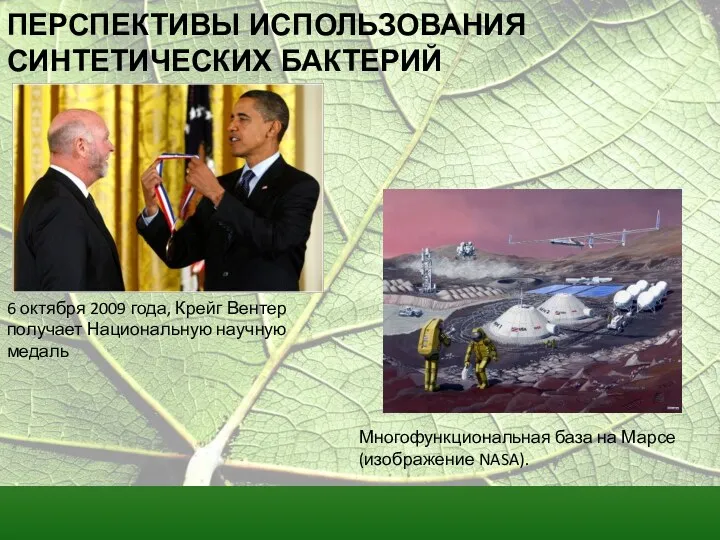 ПЕРСПЕКТИВЫ ИСПОЛЬЗОВАНИЯ СИНТЕТИЧЕСКИХ БАКТЕРИЙ

6 октября 2009 года, Крейг Вентер получает Национальную научную медаль

Многофункциональная база на Марсе (изображение NASA).